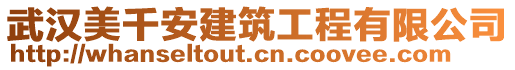 武汉美千安建筑工程有限公司
http://whanseltout.cn.coovee.com